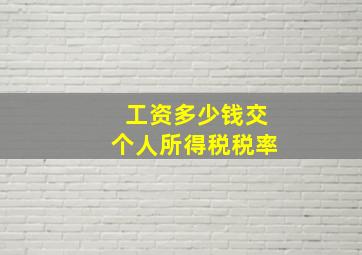 工资多少钱交
个人所得税税率